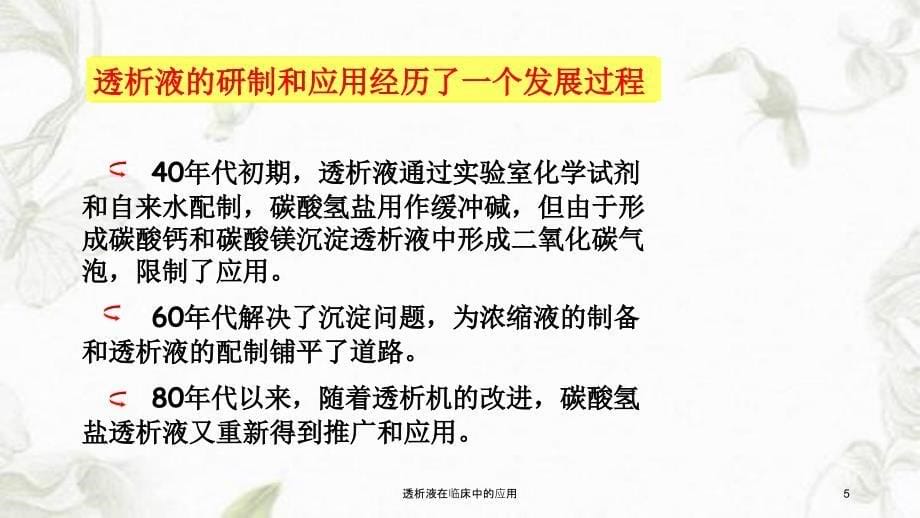 透析液的研制和应用经历了一个发展过程

40年代初期，透析液通过实验室化学试剂和自来水配制，碳酸氢盐用作缓冲碱，但由于形成碳酸钙和碳酸镁沉淀透析液中形成二氧化碳气泡，限制了应用。

60年代解决了沉淀问题，为浓缩液的制备和透析液的配制铺平了道路。

80年代以来，随着透析机的改进，碳酸氢盐透析液又重新得到推广和应用。

透析液在临床中的应用

5